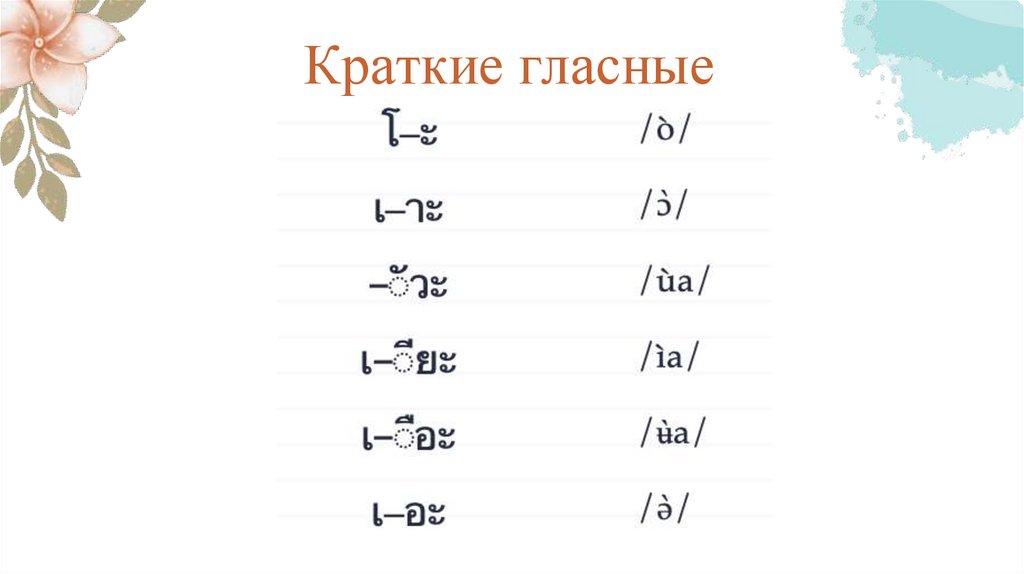 Краткие гласные

| | |
|---|---|
| โ–ะ | /ò/ |
| เ–าะ | /ɔ̀/ |
| –ัวะ | /ùa/ |
| เ–ียะ | /ìa/ |
| เ–ือะ | /ʉ̀a/ |
| เ–อะ | /ə̀/ |